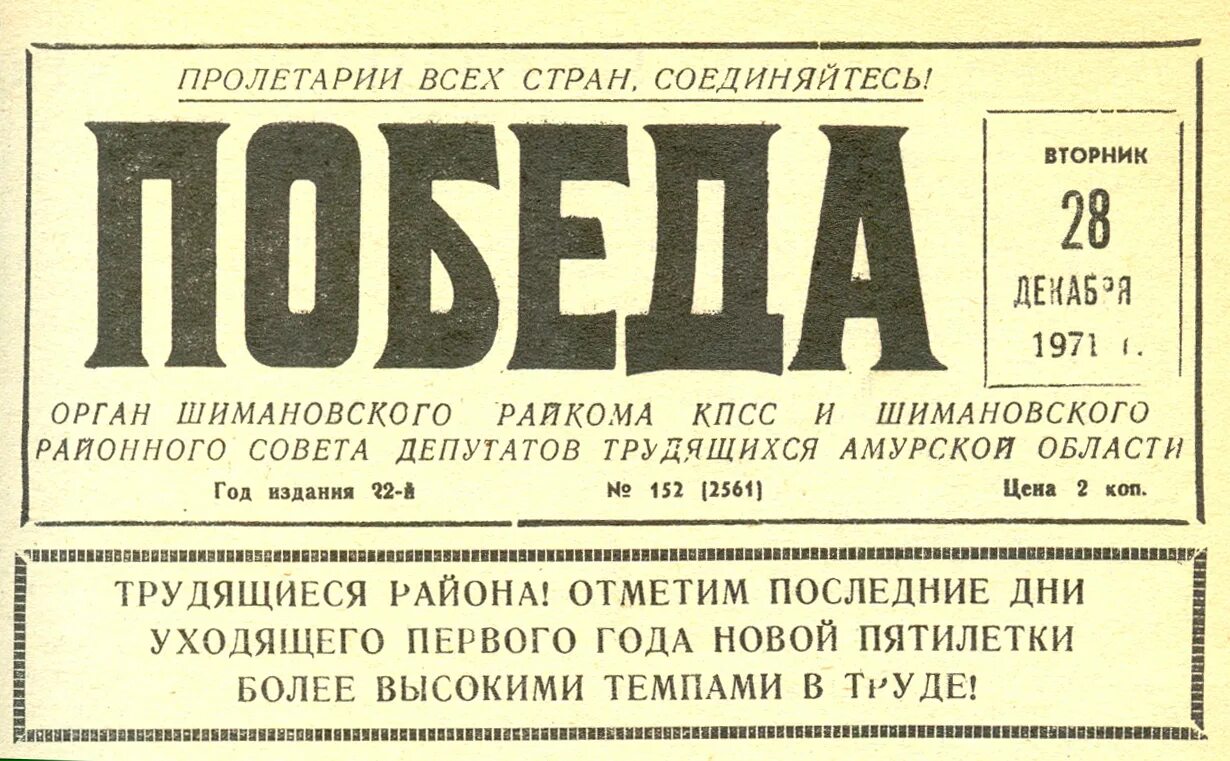 ПРОЛЕТАРИИ ВСЕХ СТРАН, СОЕДИНЯЙТЕСЬ!

ПОБЕДА

ВТОРНИК
28
ДЕКАБРЯ
1971 г.

ОРГАН ШИМАНОВСКОГО РАЙКОМА КПСС И ШИМАНОВСКОГО РАЙОННОГО СОВЕТА ДЕПУТАТОВ ТРУДЯЩИХСЯ АМУРСКОЙ ОБЛАСТИ

Год издания 22-й

№ 152 (2561)

Цена 2 коп.

ТРУДЯЩИЕСЯ РАЙОНА! ОТМЕТИМ ПОСЛЕДНИЕ ДНИ УХОДЯЩЕГО ПЕРВОГО ГОДА НОВОЙ ПЯТИЛЕТКИ БОЛЕЕ ВЫСОКИМИ ТЕМПАМИ В ТРУДЕ!